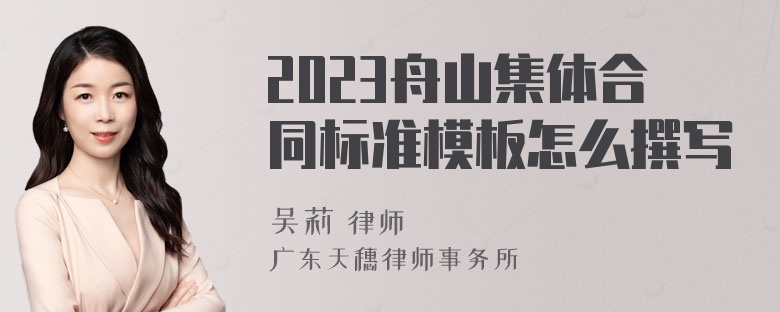 2023舟山集体合同标准模板怎么撰写

吴莉 律师
广东天穗律师事务所